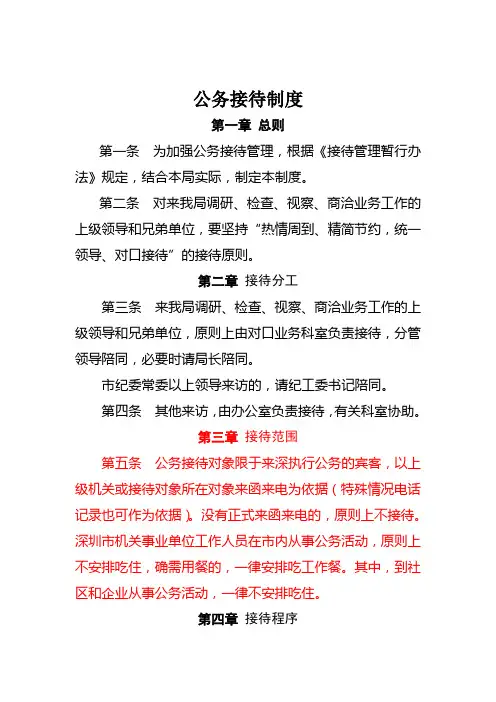 公务接待制度

第一章 总则

第一条 为加强公务接待管理，根据《接待管理暂行办法》规定，结合本局实际，制定本制度。

第二条 对来我局调研、检查、视察、商洽业务工作的上级领导和兄弟单位，要坚持“热情周到、精简节约，统一领导、对口接待”的接待原则。

第二章 接待分工

第三条 来我局调研、检查、视察、商洽业务工作的上级领导和兄弟单位，原则上由对口业务科室负责接待，分管领导陪同，必要时请局长陪同。

市纪委常委以上领导来访的，请纪工委书记陪同。

第四条 其他来访，由办公室负责接待，有关科室协助。

第三章 接待范围

第五条 公务接待对象限于来深执行公务的宾客，以上级机关或接待对象所在对象来函来电为依据（特殊情况电话记录也可作为依据）。没有正式来函来电的，原则上不接待。深圳市机关事业单位工作人员在市内从事公务活动，原则上不安排吃住，确需用餐的，一律安排吃工作餐。其中，到社区和企业从事公务活动，一律不安排吃住。

第四章 接待程序